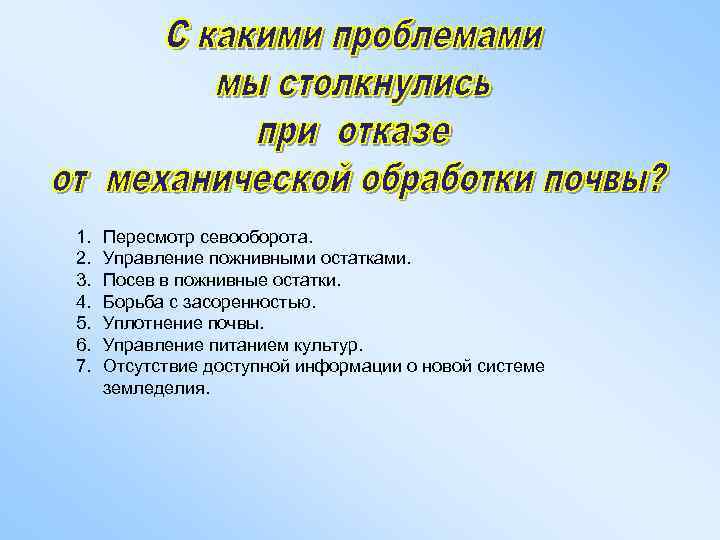 С какими проблемами мы столкнулись при отказе от механической обработки почвы?

1. Пересмотр севооборота.
2. Управление пожнивными остатками.
3. Посев в пожнивные остатки.
4. Борьба с засоренностью.
5. Уплотнение почвы.
6. Управление питанием культур.
7. Отсутствие доступной информации о новой системе земледелия.